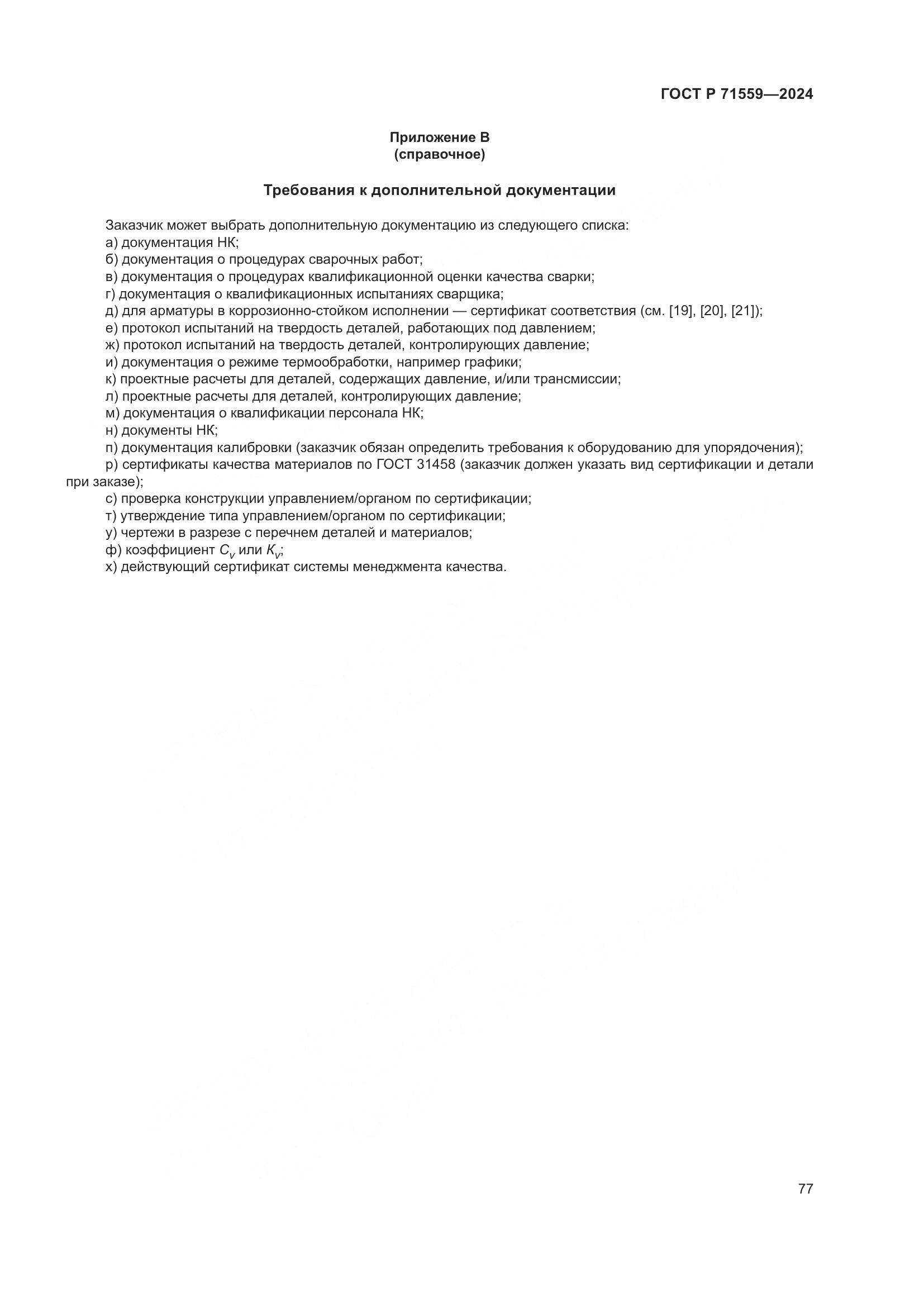 ГОСТ Р 71559—2024

Приложение В
(справочное)

Требования к дополнительной документации

Заказчик может выбрать дополнительную документацию из следующего списка:
а) документация НК;
б) документация о процедурах сварочных работ;
в) документация о процедурах квалификационной оценки качества сварки;
г) документация о квалификационных испытаниях сварщика;
д) для арматуры в коррозионно-стойком исполнении — сертификат соответствия (см. [19], [20], [21]);
е) протокол испытаний на твердость деталей, работающих под давлением;
ж) протокол испытаний на твердость деталей, контролирующих давление;
и) документация о режиме термообработки, например графики;
к) проектные расчеты для деталей, содержащих давление, и/или трансмиссии;
л) проектные расчеты для деталей, контролирующих давление;
м) документация о квалификации персонала НК;
н) документы НК;
п) документация калибровки (заказчик обязан определить требования к оборудованию для упорядочения);
р) сертификаты качества материалов по ГОСТ 31458 (заказчик должен указать вид сертификации и детали при заказе);
с) проверка конструкции управлением/органом по сертификации;
т) утверждение типа управлением/органом по сертификации;
у) чертежи в разрезе с перечнем деталей и материалов;
ф) коэффициент $C_v$ или $K_v$;
х) действующий сертификат системы менеджмента качества.

77